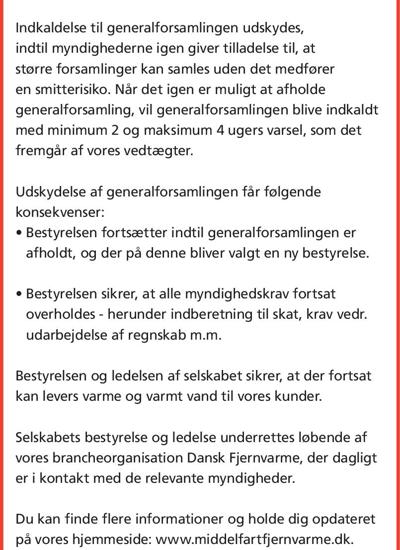 Indkaldelse til generalforsamlingen udskydes, indtil myndighederne igen giver tilladelse til, at større forsamlinger kan samles uden det medfører en smitterisiko. Når det igen er muligt at afholde generalforsamling, vil generalforsamlingen blive indkaldt med minimum 2 og maksimum 4 ugers varsel, som det fremgår af vores vedtægter.

Udskydelse af generalforsamlingen får følgende konsekvenser:
• Bestyrelsen fortsætter indtil generalforsamlingen er afholdt, og der på denne bliver valgt en ny bestyrelse.

• Bestyrelsen sikrer, at alle myndighedskrav fortsat overholdes - herunder indberetning til skat, krav vedr. udarbejdelse af regnskab m.m.

Bestyrelsen og ledelsen af selskabet sikrer, at der fortsat kan levers varme og varmt vand til vores kunder.

Selskabets bestyrelse og ledelse underrettes løbende af vores brancheorganisation Dansk Fjernvarme, der dagligt er i kontakt med de relevante myndigheder.

Du kan finde flere informationer og holde dig opdateret på vores hjemmeside: www.middelfartfjernvarme.dk.